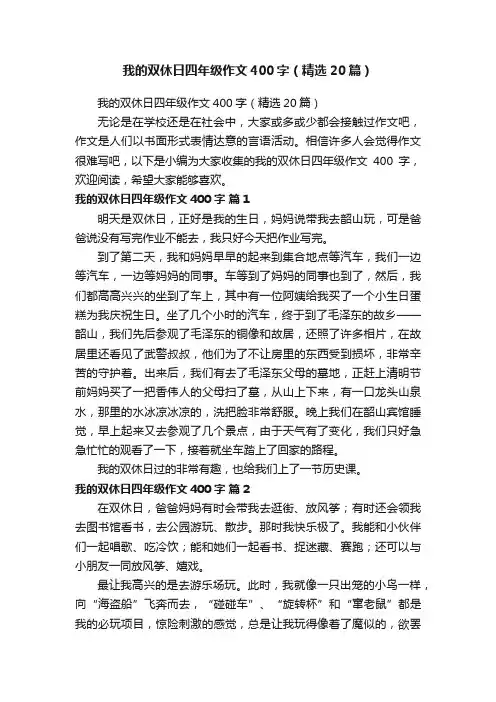 我的双休日四年级作文400字（精选20篇）

我的双休日四年级作文400字（精选20篇）

无论是在学校还是在社会中，大家或多或少都会接触过作文吧，作文是人们以书面形式表情达意的言语活动。相信许多人会觉得作文很难写吧，以下是小编为大家收集的我的双休日四年级作文 400 字，欢迎阅读，希望大家能够喜欢。

我的双休日四年级作文400字 篇1

明天是双休日，正好是我的生日，妈妈说带我去韶山玩，可是爸爸说没有写完作业不能去，我只好今天把作业写完。

到了第二天，我和妈妈早早的起来到集合地点等汽车，我们一边等汽车，一边等妈妈的同事。车等到了妈妈的同事也到了，然后，我们都高高兴兴的坐到了车上，其中有一位阿姨给我买了一个小生日蛋糕为我庆祝生日。坐了几个小时的汽车，终于到了毛泽东的故乡——韶山，我们先后参观了毛泽东的铜像和故居，还照了许多相片，在故居里还看见了武警叔叔，他们为了不让房里的东西受到损坏，非常辛苦的守护着。出来后，我们有去了毛泽东父母的墓地，正赶上清明节前妈妈买了一把香伟人的父母扫了墓，从山上下来，有一口龙头山泉水，那里的水冰凉冰凉的，洗把脸非常舒服。晚上我们在韶山宾馆睡觉，早上起来又去参观了几个景点，由于天气有了变化，我们只好急急忙忙的观看了一下，接着就坐车踏上了回家的路程。

我的双休日过的非常有趣，也给我们上了一节历史课。

我的双休日四年级作文400字 篇2

在双休日，爸爸妈妈有时会带我去逛街、放风筝；有时还会领我去图书馆看书，去公园游玩、散步。那时我快乐极了。我能和小伙伴们一起唱歌、吃冷饮；能和她们一起看书、捉迷藏、赛跑；还可以与小朋友一同放风筝、嬉戏。

最让我高兴的是去游乐场玩。此时，我就像一只出笼的小鸟一样，向“海盗船”飞奔而去，“碰碰车”、“旋转杯”和“窜老鼠”都是我的必玩项目，惊险刺激的感觉，总是让我玩得像着了魔似的，欲罢